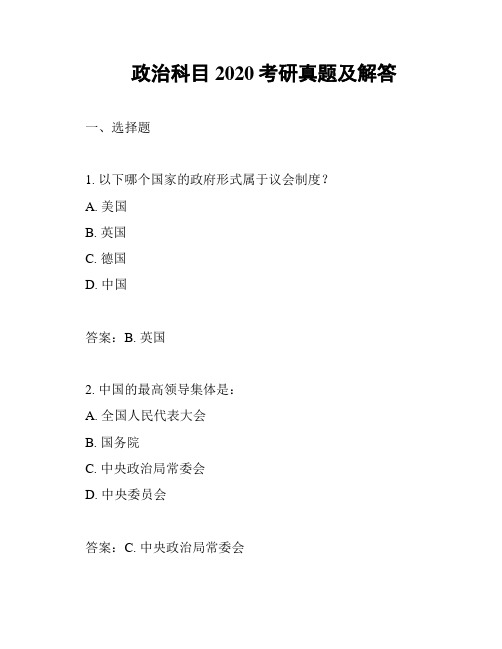 政治科目 2020 考研真题及解答

一、选择题

1. 以下哪个国家的政府形式属于议会制度？

A. 美国

B. 英国

C. 德国

D. 中国

答案：B. 英国

2. 中国的最高领导集体是：

A. 全国人民代表大会

B. 国务院

C. 中央政治局常委会

D. 中央委员会

答案：C. 中央政治局常委会